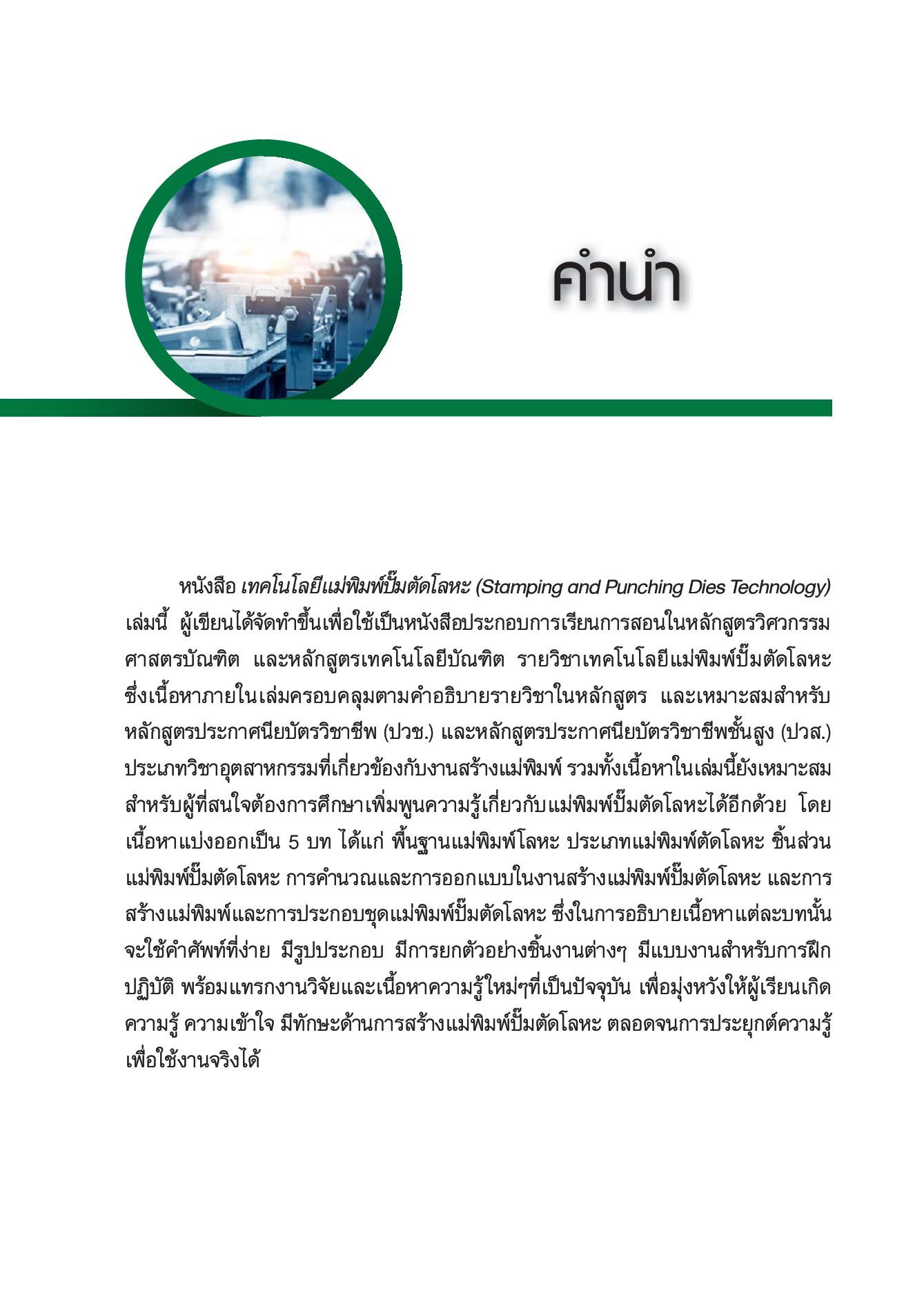 คำนำ

หนังสือ เทคโนโลยีแม่พิมพ์ปั๊มตัดโลหะ (Stamping and Punching Dies Technology) เล่มนี้ ผู้เขียนได้จัดทำขึ้นเพื่อใช้เป็นหนังสือประกอบการเรียนการสอนในหลักสูตรวิศวกรรมศาสตรบัณฑิต และหลักสูตรเทคโนโลยีบัณฑิต รายวิชาเทคโนโลยีแม่พิมพ์ปั๊มตัดโลหะ ซึ่งเนื้อหาภายในเล่มครอบคลุมตามคำอธิบายรายวิชาในหลักสูตร และเหมาะสมสำหรับหลักสูตรประกาศนียบัตรวิชาชีพ (ปวช.) และหลักสูตรประกาศนียบัตรวิชาชีพชั้นสูง (ปวส.) ประเภทวิชาอุตสาหกรรมที่เกี่ยวข้องกับงานสร้างแม่พิมพ์ รวมทั้งเนื้อหาในเล่มนี้ยังเหมาะสมสำหรับผู้ที่สนใจต้องการศึกษาเพิ่มพูนความรู้เกี่ยวกับแม่พิมพ์ปั๊มตัดโลหะได้อีกด้วย โดยเนื้อหาแบ่งออกเป็น 5 บท ได้แก่ พื้นฐานแม่พิมพ์โลหะ ประเภทแม่พิมพ์ตัดโลหะ ชิ้นส่วนแม่พิมพ์ปั๊มตัดโลหะ การคำนวณและการออกแบบในงานสร้างแม่พิมพ์ปั๊มตัดโลหะ และการสร้างแม่พิมพ์และการประกอบชุดแม่พิมพ์ปั๊มตัดโลหะ ซึ่งในการอธิบายเนื้อหาแต่ละบทนั้นจะใช้คำศัพท์ที่ง่าย มีรูปประกอบ มีการยกตัวอย่างชิ้นงานต่างๆ มีแบบงานสำหรับการฝึกปฏิบัติ พร้อมแทรกงานวิจัยและเนื้อหาความรู้ใหม่ๆที่เป็นปัจจุบัน เพื่อมุ่งหวังให้ผู้เรียนเกิดความรู้ ความเข้าใจ มีทักษะด้านการสร้างแม่พิมพ์ปั๊มตัดโลหะ ตลอดจนการประยุกต์ความรู้เพื่อใช้งานจริงได้